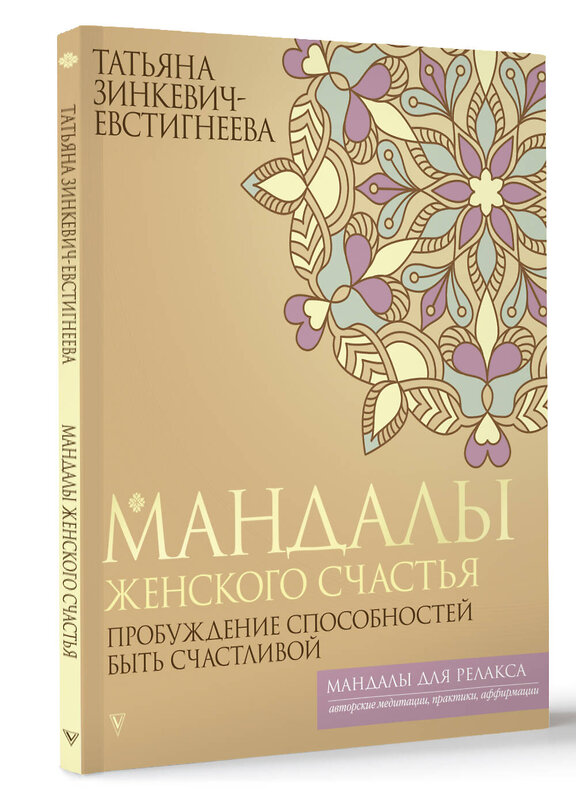 ТАТЬЯНА ЗИНКЕВИЧ-ЕВСТИГНЕЕВА

МАНДАЛЫ ЖЕНСКОГО СЧАСТЬЯ

ТАТЬЯНА ЗИНКЕВИЧ-ЕВСТИГНЕЕВА

МАНДАЛЫ
ЖЕНСКОГО СЧАСТЬЯ

ПРОБУЖДЕНИЕ СПОСОБНОСТЕЙ БЫТЬ СЧАСТЛИВОЙ

МАНДАЛЫ ДЛЯ РЕЛАКСА
авторские медитации, практики, аффирмации